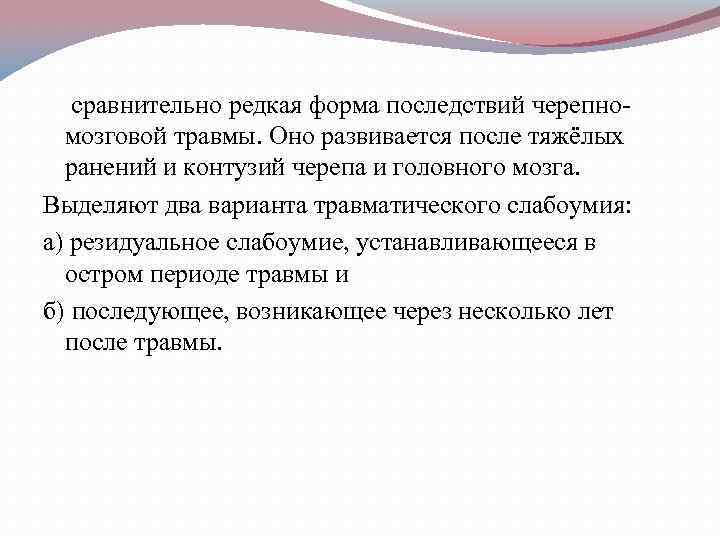 сравнительно редкая форма последствий черепно-мозговой травмы. Оно развивается после тяжёлых ранений и контузий черепа и головного мозга.

Выделяют два варианта травматического слабоумия:

а) резидуальное слабоумие, устанавливающееся в остром периоде травмы и

б) последующее, возникающее через несколько лет после травмы.